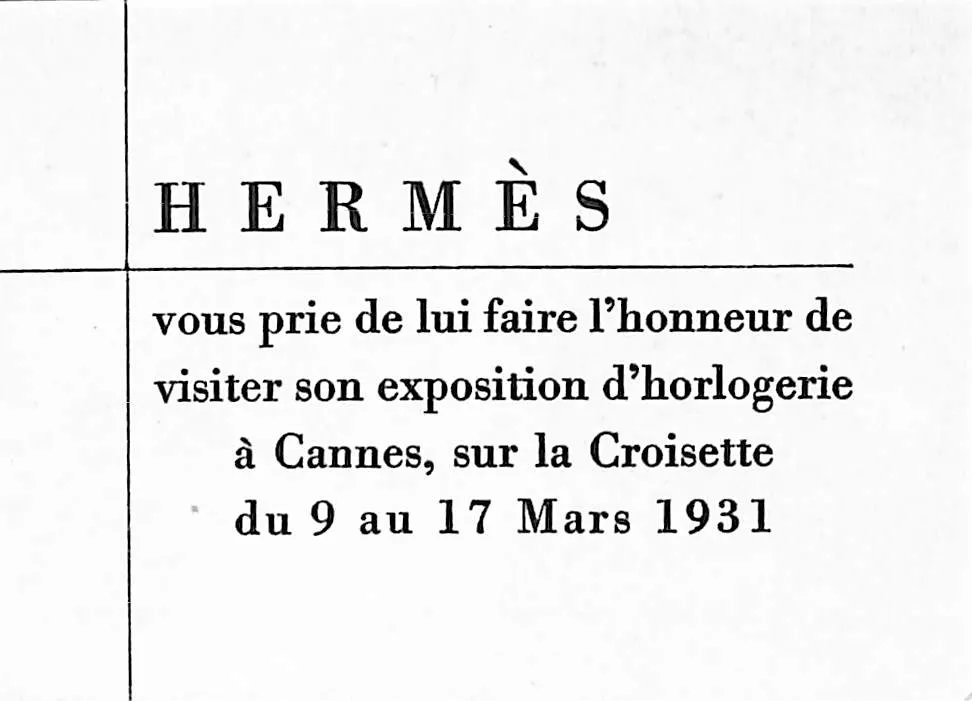 HERMÈS

vous prie de lui faire l'honneur de visiter son exposition d'horlogerie à Cannes, sur la Croisette du 9 au 17 Mars 1931